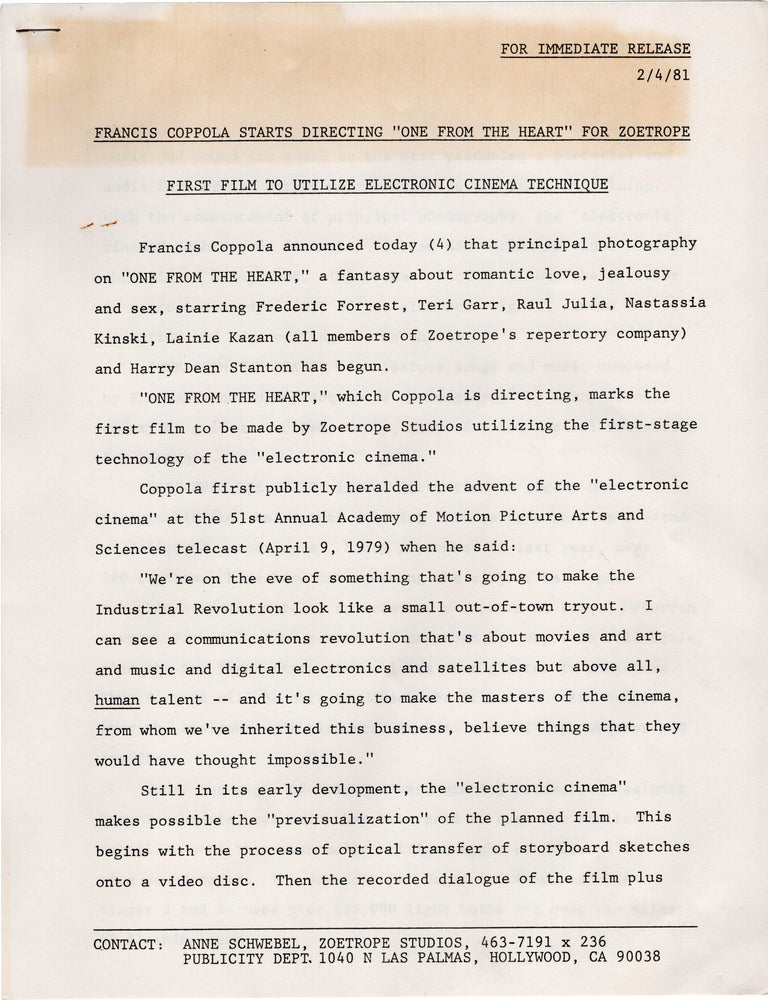 FOR IMMEDIATE RELEASE
2/4/81

FRANCIS COPPOLA STARTS DIRECTING "ONE FROM THE HEART" FOR ZOETROPE

FIRST FILM TO UTILIZE ELECTRONIC CINEMA TECHNIQUE

Francis Coppola announced today (4) that principal photography on "ONE FROM THE HEART," a fantasy about romantic love, jealousy and sex, starring Frederic Forrest, Teri Garr, Raul Julia, Nastassia Kinski, Lainie Kazan (all members of Zoetrope's repertory company) and Harry Dean Stanton has begun.

"ONE FROM THE HEART," which Coppola is directing, marks the first film to be made by Zoetrope Studios utilizing the first-stage technology of the "electronic cinema."

Coppola first publicly heralded the advent of the "electronic cinema" at the 51st Annual Academy of Motion Picture Arts and Sciences telecast (April 9, 1979) when he said:

"We're on the eve of something that's going to make the Industrial Revolution look like a small out-of-town tryout. I can see a communications revolution that's about movies and art and music and digital electronics and satellites but above all, human talent -- and it's going to make the masters of the cinema, from whom we've inherited this business, believe things that they would have thought impossible."

Still in its early devlopment, the "electronic cinema" makes possible the "previsualization" of the planned film. This begins with the process of optical transfer of storyboard sketches onto a video disc. Then the recorded dialogue of the film plus

CONTACT: ANNE SCHWEBEL, ZOETROPE STUDIOS, 463-7191 x 236
PUBLICITY DEPT. 1040 N LAS PALMAS, HOLLYWOOD, CA 90038